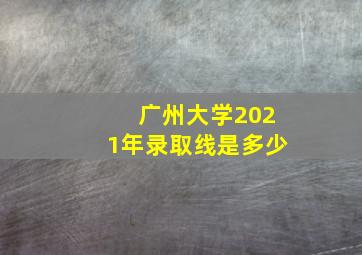 广州大学2021年录取线是多少